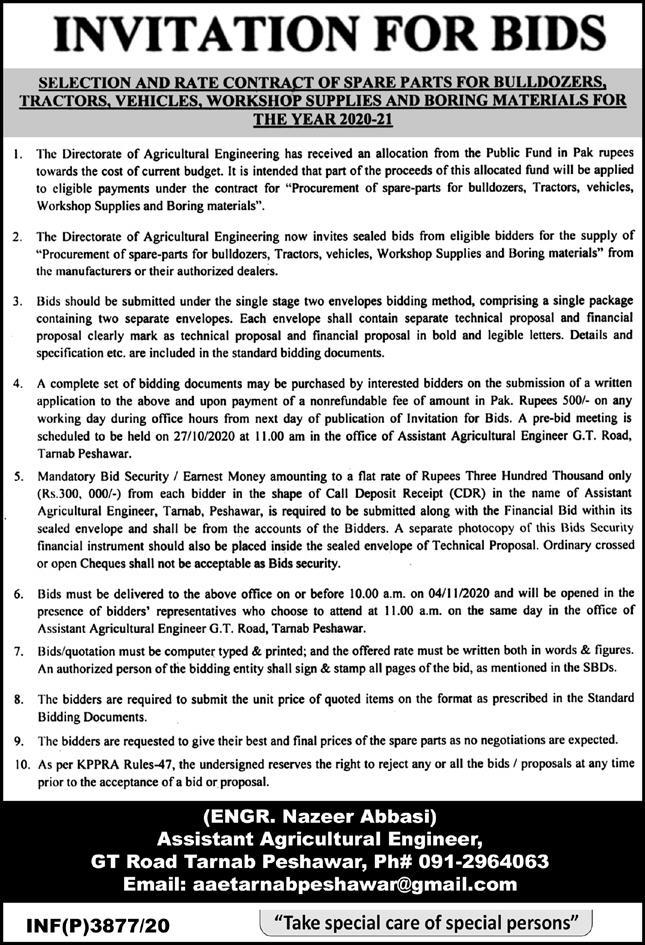 INVITATION FOR BIDS

SELECTION AND RATE CONTRACT OF SPARE PARTS FOR BULLDOZERS, TRACTORS, VEHICLES, WORKSHOP SUPPLIES AND BORING MATERIALS FOR THE YEAR 2020-21

1. The Directorate of Agricultural Engineering has received an allocation from the Public Fund in Pak rupees towards the cost of current budget. It is intended that part of the proceeds of this allocated fund will be applied to eligible payments under the contract for "Procurement of spare-parts for bulldozers, Tractors, vehicles, Workshop Supplies and Boring materials".

2. The Directorate of Agricultural Engineering now invites sealed bids from eligible bidders for the supply of "Procurement of spare-parts for bulldozers, Tractors, vehicles, Workshop Supplies and Boring materials" from the manufacturers or their authorized dealers.

3. Bids should be submitted under the single stage two envelopes bidding method, comprising a single package containing two separate envelopes. Each envelope shall contain separate technical proposal and financial proposal clearly mark as technical proposal and financial proposal in bold and legible letters. Details and specification etc. are included in the standard bidding documents.

4. A complete set of bidding documents may be purchased by interested bidders on the submission of a written application to the above and upon payment of a nonrefundable fee of amount in Pak. Rupees 500/- on any working day during office hours from next day of publication of Invitation for Bids. A pre-bid meeting is scheduled to be held on 27/10/2020 at 11.00 am in the office of Assistant Agricultural Engineer G.T. Road, Tarnab Peshawar.

5. Mandatory Bid Security / Earnest Money amounting to a flat rate of Rupees Three Hundred Thousand only (Rs.300, 000/-) from each bidder in the shape of Call Deposit Receipt (CDR) in the name of Assistant Agricultural Engineer, Tarnab, Peshawar, is required to be submitted along with the Financial Bid within its sealed envelope and shall be from the accounts of the Bidders. A separate photocopy of this Bids Security financial instrument should also be placed inside the sealed envelope of Technical Proposal. Ordinary crossed or open Cheques shall not be acceptable as Bids security.

6. Bids must be delivered to the above office on or before 10.00 a.m. on 04/11/2020 and will be opened in the presence of bidders' representatives who choose to attend at 11.00 a.m. on the same day in the office of Assistant Agricultural Engineer G.T. Road, Tarnab Peshawar.

7. Bids/quotation must be computer typed & printed; and the offered rate must be written both in words & figures. An authorized person of the bidding entity shall sign & stamp all pages of the bid, as mentioned in the SBDs.

8. The bidders are required to submit the unit price of quoted items on the format as prescribed in the Standard Bidding Documents.

9. The bidders are requested to give their best and final prices of the spare parts as no negotiations are expected.

10. As per KPPRA Rules-47, the undersigned reserves the right to reject any or all the bids / proposals at any time prior to the acceptance of a bid or proposal.

(ENGR. Nazeer Abbasi)
Assistant Agricultural Engineer,
GT Road Tarnab Peshawar, Ph# 091-2964063
Email: aaetarnabpeshawar@gmail.com

INF(P)3877/20

"Take special care of special persons"